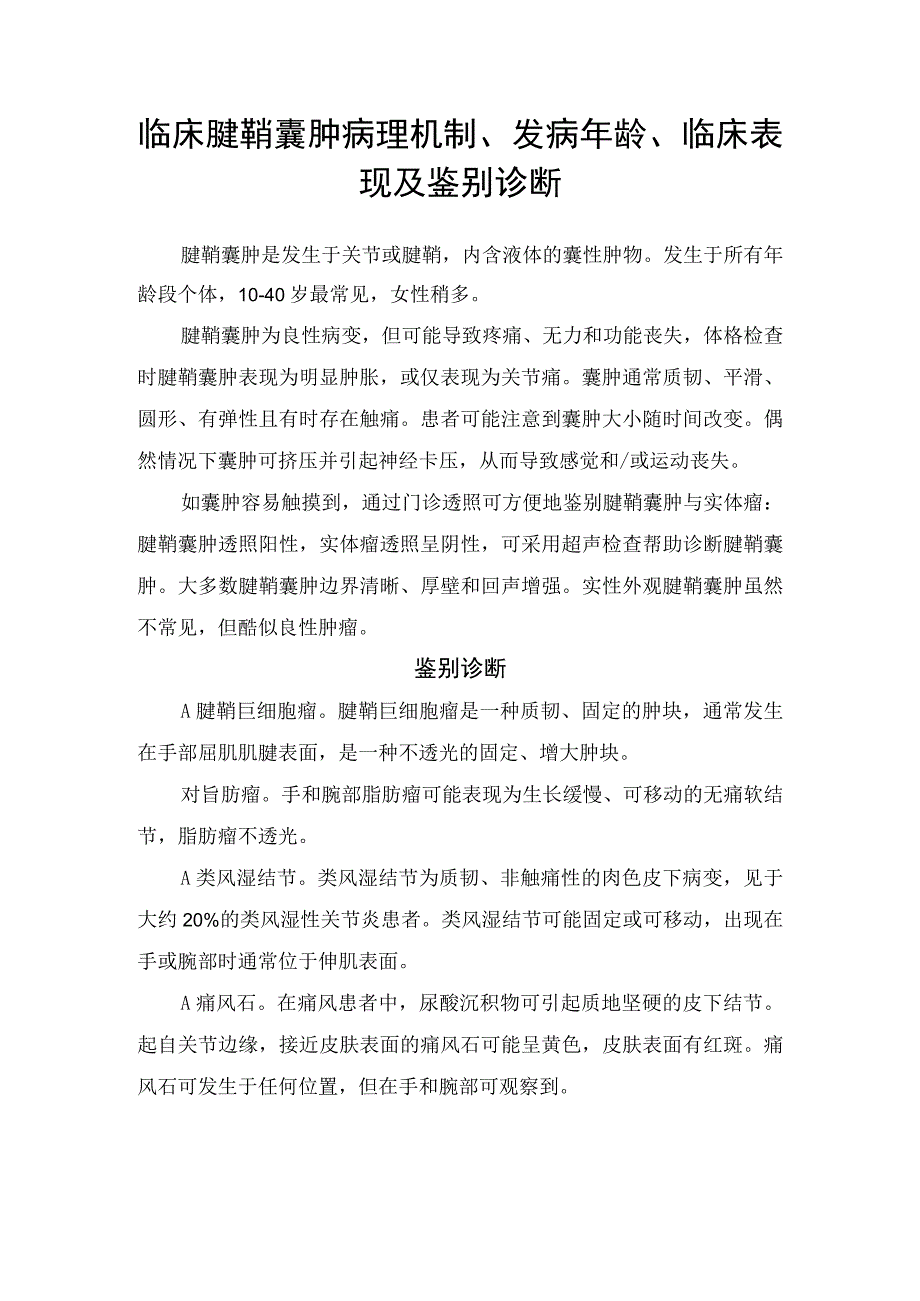 临床腱鞘囊肿病理机制、发病年龄、临床表现及鉴别诊断

腱鞘囊肿是发生于关节或腱鞘，内含液体的囊性肿物。发生于所有年龄段个体，10-40岁最常见，女性稍多。

腱鞘囊肿为良性病变，但可能导致疼痛、无力和功能丧失，体格检查时腱鞘囊肿表现为明显肿胀，或仅表现为关节痛。囊肿通常质韧、平滑、圆形、有弹性且有时存在触痛。患者可能注意到囊肿大小随时间改变。偶然情况下囊肿可挤压并引起神经卡压，从而导致感觉和/或运动丧失。

如囊肿容易触摸到，通过门诊透照可方便地鉴别腱鞘囊肿与实体瘤：腱鞘囊肿透照阳性，实体瘤透照呈阴性，可采用超声检查帮助诊断腱鞘囊肿。大多数腱鞘囊肿边界清晰、厚壁和回声增强。实性外观腱鞘囊肿虽然不常见，但酷似良性肿瘤。

鉴别诊断

A腱鞘巨细胞瘤。腱鞘巨细胞瘤是一种质韧、固定的肿块，通常发生在手部屈肌肌腱表面，是一种不透光的固定、增大肿块。

对旨肪瘤。手和腕部脂肪瘤可能表现为生长缓慢、可移动的无痛软结节，脂肪瘤不透光。

A类风湿结节。类风湿结节为质韧、非触痛性的肉色皮下病变，见于大约20%的类风湿性关节炎患者。类风湿结节可能固定或可移动，出现在手或腕部时通常位于伸肌表面。

A痛风石。在痛风患者中，尿酸沉积物可引起质地坚硬的皮下结节。起自关节边缘，接近皮肤表面的痛风石可能呈黄色，皮肤表面有红斑。痛风石可发生于任何位置，但在手和腕部可观察到。